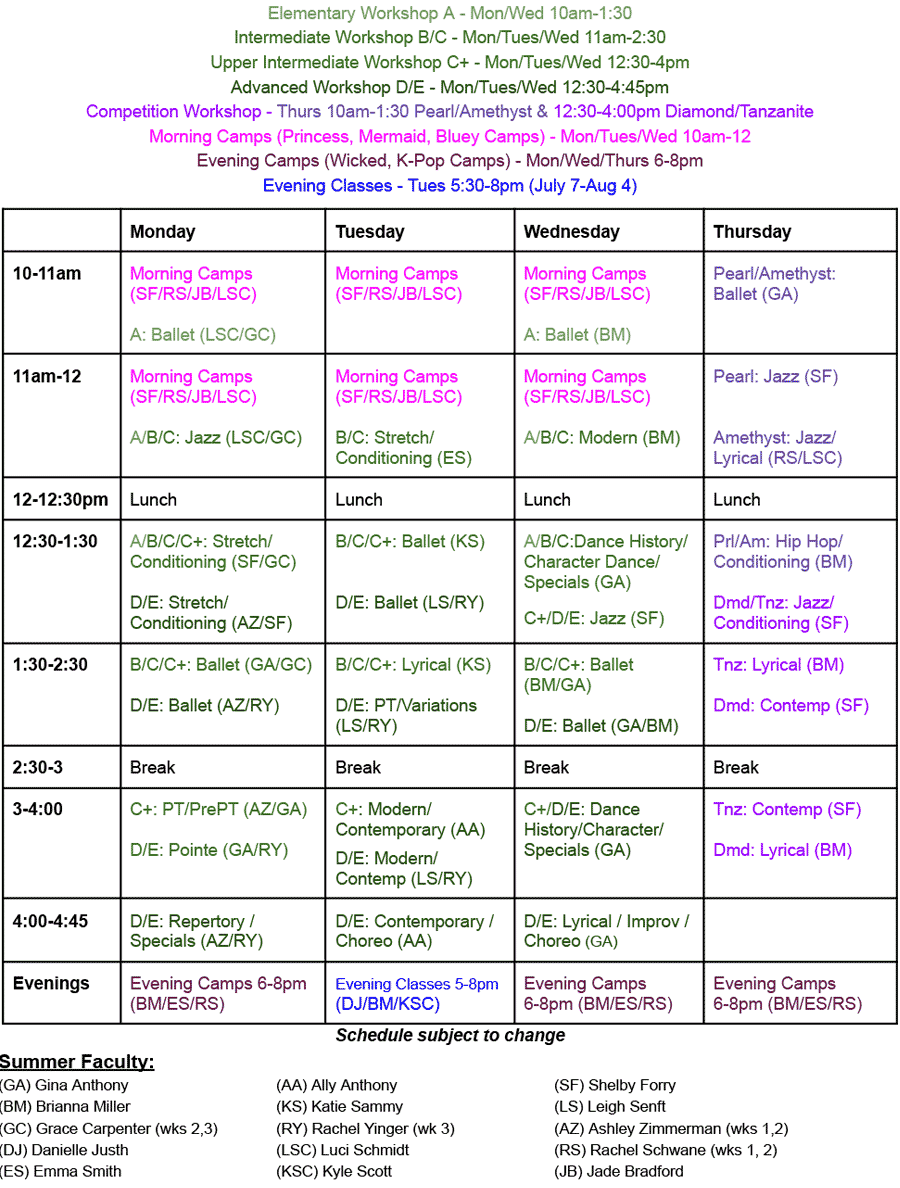 Elementary Workshop A - Mon/Wed 10am-1:30
Intermediate Workshop B/C - Mon/Tues/Wed 11am-2:30
Upper Intermediate Workshop C+ - Mon/Tues/Wed 12:30-4pm
Advanced Workshop D/E - Mon/Tues/Wed 12:30-4:45pm
Competition Workshop - Thurs 10am-1:30 Pearl/Amethyst & 12:30-4:00pm Diamond/Tanzanite
Morning Camps (Princess, Mermaid, Bluey Camps) - Mon/Tues/Wed 10am-12
Evening Camps (Wicked, K-Pop Camps) - Mon/Wed/Thurs 6-8pm
Evening Classes - Tues 5:30-8pm (July 7-Aug 4)

| | Monday | Tuesday | Wednesday | Thursday |
|---|---|---|---|---|
| 10-11am | Morning Camps (SF/RS/JB/LSC) A: Ballet (LSC/GC) | Morning Camps (SF/RS/JB/LSC) | Morning Camps (SF/RS/JB/LSC) A: Ballet (BM) | Pearl/Amethyst: Ballet (GA) |
| 11am-12 | Morning Camps (SF/RS/JB/LSC) A/B/C: Jazz (LSC/GC) | Morning Camps (SF/RS/JB/LSC) B/C: Stretch/ Conditioning (ES) | Morning Camps (SF/RS/JB/LSC) A/B/C: Modern (BM) | Pearl: Jazz (SF) Amethyst: Jazz/ Lyrical (RS/LSC) |
| 12-12:30pm | Lunch | Lunch | Lunch | Lunch |
| 12:30-1:30 | A/B/C/C+: Stretch/ Conditioning (SF/GC) D/E: Stretch/ Conditioning (AZ/SF) | B/C/C+: Ballet (KS) D/E: Ballet (LS/RY) | A/B/C:Dance History/ Character Dance/ Specials (GA) C+/D/E: Jazz (SF) | Prl/Am: Hip Hop/ Conditioning (BM) Dmd/Tnz: Jazz/ Conditioning (SF) |
| 1:30-2:30 | B/C/C+: Ballet (GA/GC) D/E: Ballet (AZ/RY) | B/C/C+: Lyrical (KS) D/E: PT/Variations (LS/RY) | B/C/C+: Ballet (BM/GA) D/E: Ballet (GA/BM) | Tnz: Lyrical (BM) Dmd: Contemp (SF) |
| 2:30-3 | Break | Break | Break | Break |
| 3-4:00 | C+: PT/PrePT (AZ/GA) D/E: Pointe (GA/RY) | C+: Modern/ Contemporary (AA) D/E: Modern/ Contemp (LS/RY) | C+/D/E: Dance History/Character/ Specials (GA) | Tnz: Contemp (SF) Dmd: Lyrical (BM) |
| 4:00-4:45 | D/E: Repertory / Specials (AZ/RY) | D/E: Contemporary / Choreo (AA) | D/E: Lyrical / Improv / Choreo (GA) | |
| Evenings | Evening Camps 6-8pm (BM/ES/RS) | Evening Classes 5-8pm (DJ/BM/KSC) | Evening Camps 6-8pm (BM/ES/RS) | Evening Camps 6-8pm (BM/ES/RS) |

Schedule subject to change

Summer Faculty:
(GA) Gina Anthony
(BM) Brianna Miller
(GC) Grace Carpenter (wks 2,3)
(DJ) Danielle Justh
(ES) Emma Smith

(AA) Ally Anthony
(KS) Katie Sammy
(RY) Rachel Yinger (wk 3)
(LSC) Luci Schmidt
(KSC) Kyle Scott

(SF) Shelby Forry
(LS) Leigh Senft
(AZ) Ashley Zimmerman (wks 1,2)
(RS) Rachel Schwane (wks 1, 2)
(JB) Jade Bradford